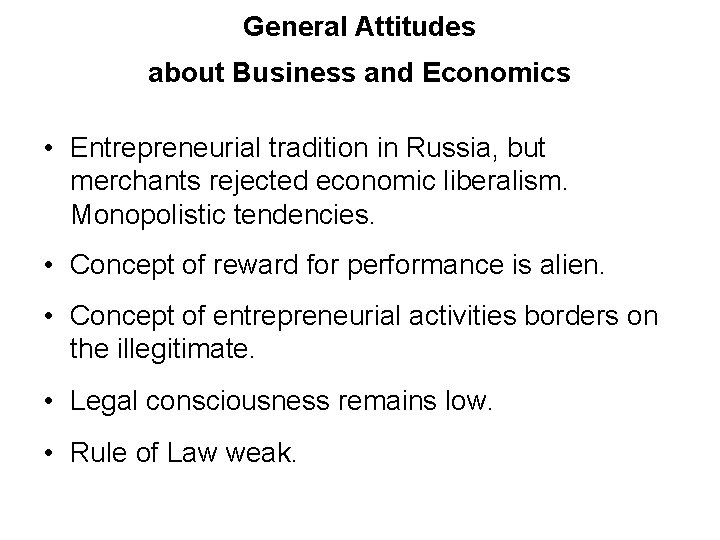 General Attitudes
about Business and Economics

• Entrepreneurial tradition in Russia, but merchants rejected economic liberalism. Monopolistic tendencies.

• Concept of reward for performance is alien.

• Concept of entrepreneurial activities borders on the illegitimate.

• Legal consciousness remains low.

• Rule of Law weak.